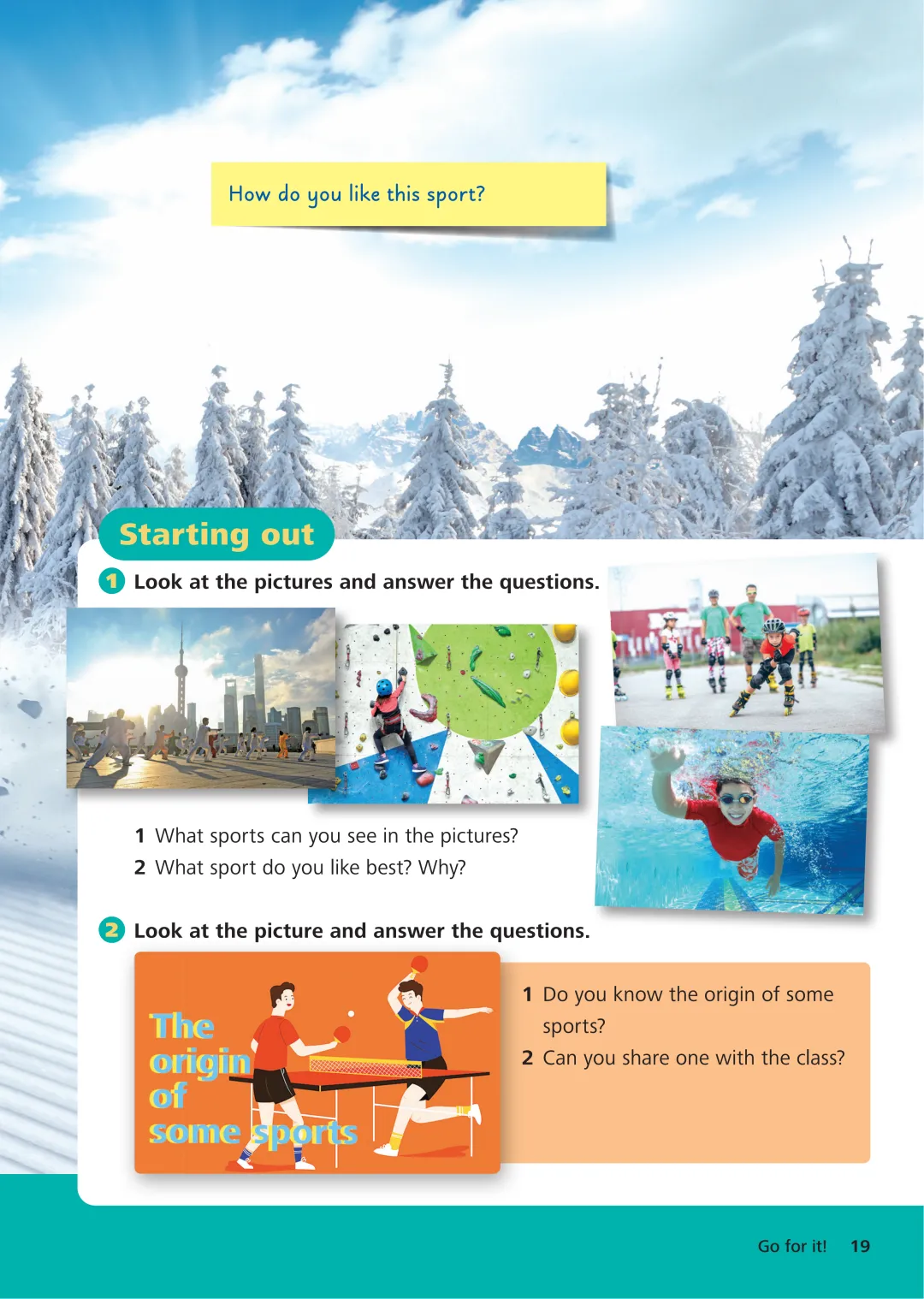 How do you like this sport?

Starting out

1 Look at the pictures and answer the questions.

1 What sports can you see in the pictures?
2 What sport do you like best? Why?

2 Look at the picture and answer the questions.

The origin of some sports

1 Do you know the origin of some sports?
2 Can you share one with the class?

Go for it! 19